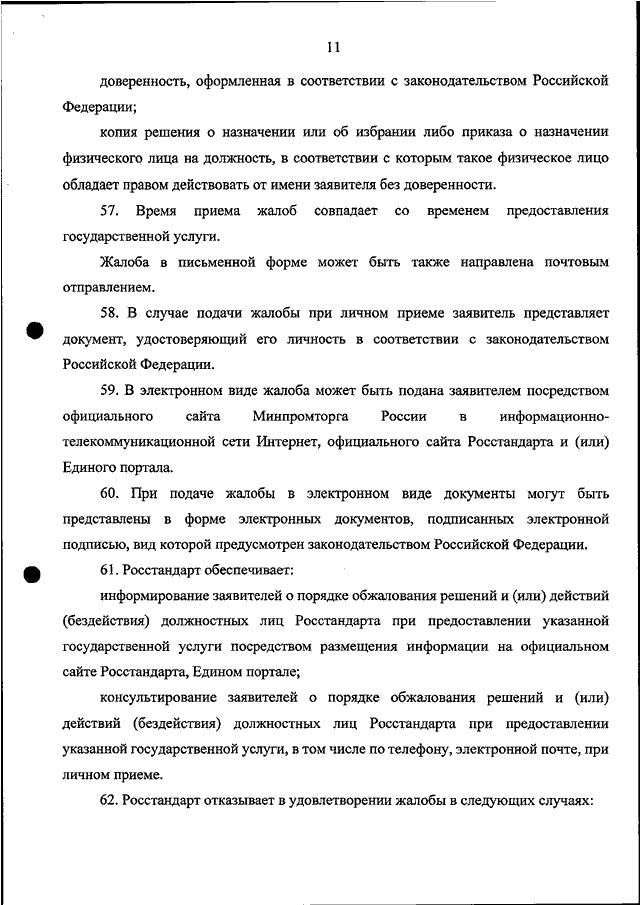 11

доверенность, оформленная в соответствии с законодательством Российской Федерации;

копия решения о назначении или об избрании либо приказа о назначении физического лица на должность, в соответствии с которым такое физическое лицо обладает правом действовать от имени заявителя без доверенности.

57. Время приема жалоб совпадает со временем предоставления государственной услуги.

Жалоба в письменной форме может быть также направлена почтовым отправлением.

58. В случае подачи жалобы при личном приеме заявитель представляет документ, удостоверяющий его личность в соответствии с законодательством Российской Федерации.

59. В электронном виде жалоба может быть подана заявителем посредством официального сайта Минпромторга России в информационно-телекоммуникационной сети Интернет, официального сайта Росстандарта и (или) Единого портала.

60. При подаче жалобы в электронном виде документы могут быть представлены в форме электронных документов, подписанных электронной подписью, вид которой предусмотрен законодательством Российской Федерации.

61. Росстандарт обеспечивает:

информирование заявителей о порядке обжалования решений и (или) действий (бездействия) должностных лиц Росстандарта при предоставлении указанной государственной услуги посредством размещения информации на официальном сайте Росстандарта, Едином портале;

консультирование заявителей о порядке обжалования решений и (или) действий (бездействия) должностных лиц Росстандарта при предоставлении указанной государственной услуги, в том числе по телефону, электронной почте, при личном приеме.

62. Росстандарт отказывает в удовлетворении жалобы в следующих случаях: